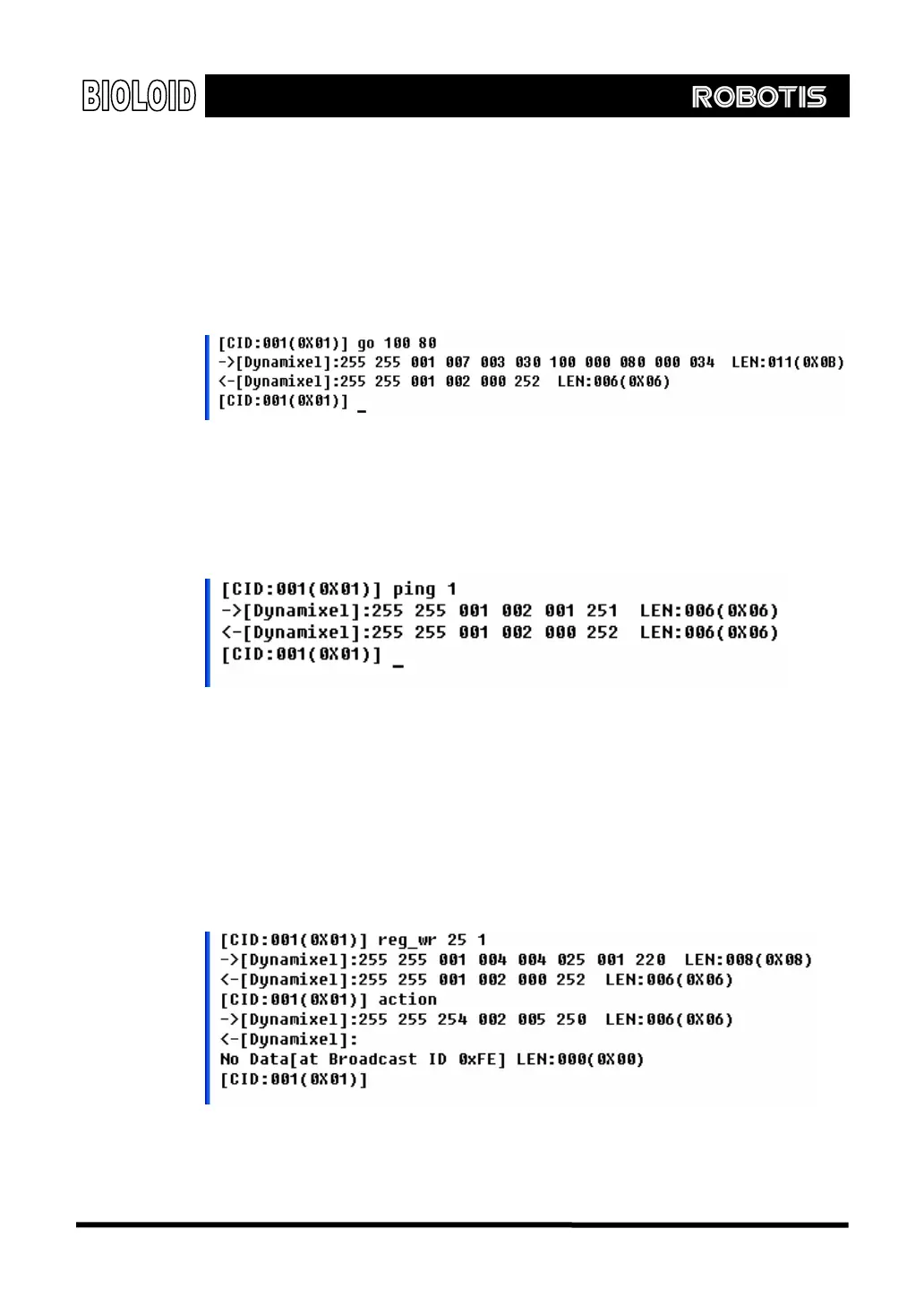 BIOLOID

ROBOTIS

[CID:001(0X01)] go 100 80
->[Dynamixel]:255 255 001 007 003 030 100 000 080 000 034 LEN:011(0X0B)
<-[Dynamixel]:255 255 001 002 000 252 LEN:006(0X06)
[CID:001(0X01)] _

[CID:001(0X01)] ping 1
->[Dynamixel]:255 255 001 002 001 251 LEN:006(0X06)
<-[Dynamixel]:255 255 001 002 000 252 LEN:006(0X06)
[CID:001(0X01)] _

[CID:001(0X01)] reg_wr 25 1
->[Dynamixel]:255 255 001 004 004 025 001 220 LEN:008(0X08)
<-[Dynamixel]:255 255 001 002 000 252 LEN:006(0X06)
[CID:001(0X01)] action
->[Dynamixel]:255 255 254 002 005 250 LEN:006(0X06)
<-[Dynamixel]:
No Data[at Broadcast ID 0xFE] LEN:000(0X00)
[CID:001(0X01)]